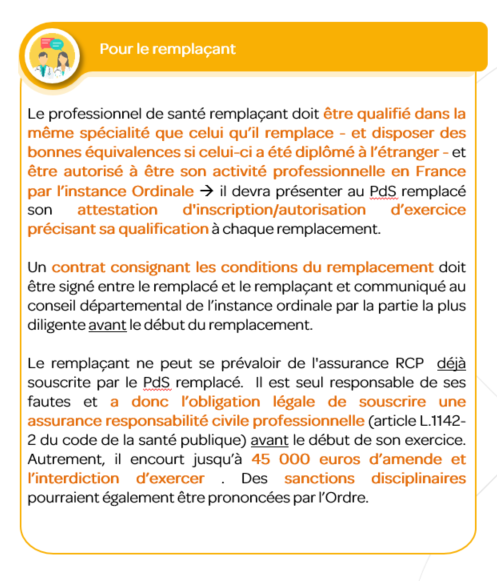 Pour le remplaçant

Le professionnel de santé remplaçant doit être qualifié dans la même spécialité que celui qu'il remplace - et disposer des bonnes équivalences si celui-ci a été diplômé à l'étranger - et être autorisé à être son activité professionnelle en France par l'instance Ordinale → il devra présenter au PdS remplacé son attestation d'inscription/autorisation d'exercice précisant sa qualification à chaque remplacement.

Un contrat consignant les conditions du remplacement doit être signé entre le remplacé et le remplaçant et communiqué au conseil départemental de l'instance ordinale par la partie la plus diligente avant le début du remplacement.

Le remplaçant ne peut se prévaloir de l'assurance RCP déjà souscrite par le PdS remplacé. Il est seul responsable de ses fautes et a donc l'obligation légale de souscrire une assurance responsabilité civile professionnelle (article L.1142-2 du code de la santé publique) avant le début de son exercice. Autrement, il encourt jusqu'à 45 000 euros d'amende et l'interdiction d'exercer . Des sanctions disciplinaires pourraient également être prononcées par l'Ordre.